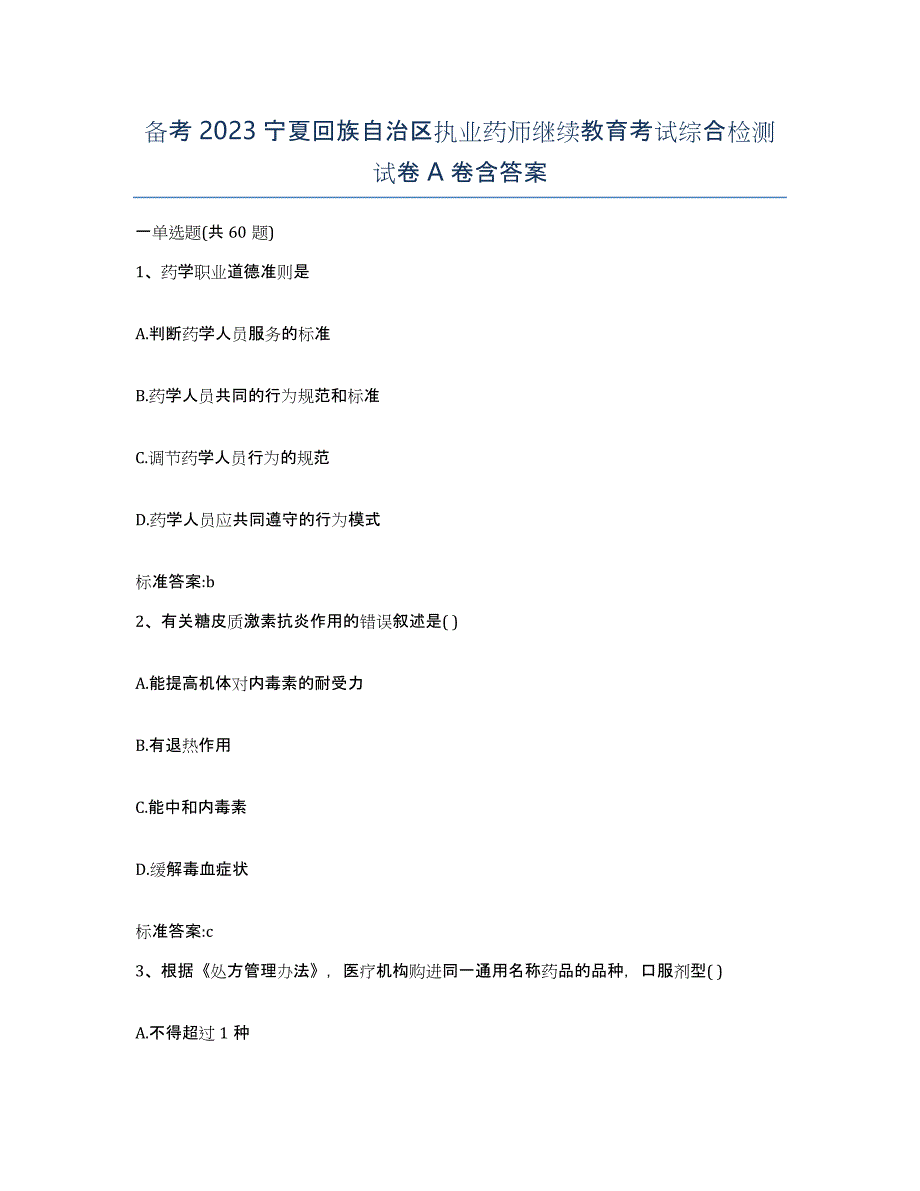 备考 2023 宁夏回族自治区执业药师继续教育考试综合检测试卷 A 卷含答案

一单选题(共 60 题)

1、药学职业道德准则是

A.判断药学人员服务的标准

B.药学人员共同的行为规范和标准

C.调节药学人员行为的规范

D.药学人员应共同遵守的行为模式

标准答案:b

2、有关糖皮质激素抗炎作用的错误叙述是( )

A.能提高机体对内毒素的耐受力

B.有退热作用

C.能中和内毒素

D.缓解毒血症状

标准答案:c

3、根据《处方管理办法》，医疗机构购进同一通用名称药品的品种，口服剂型( )

A.不得超过 1 种